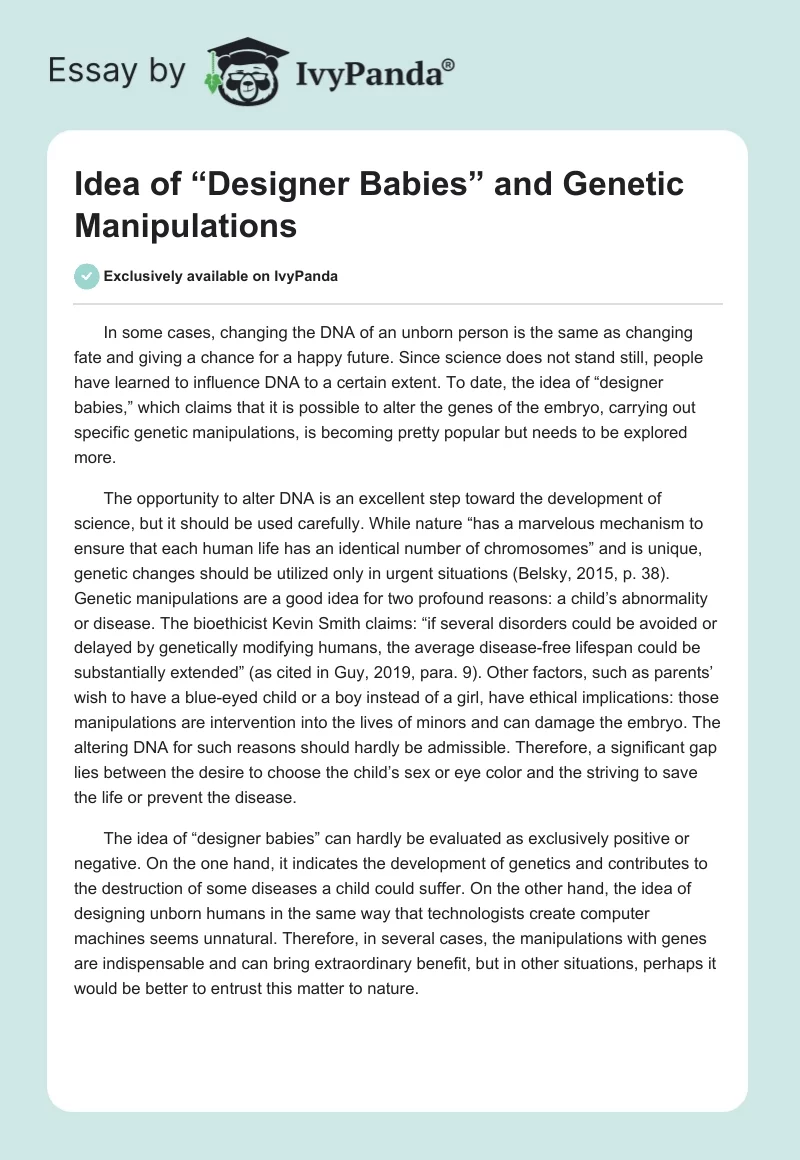 Essay by IvyPanda®

Idea of “Designer Babies” and Genetic Manipulations

Exclusively available on IvyPanda

In some cases, changing the DNA of an unborn person is the same as changing fate and giving a chance for a happy future. Since science does not stand still, people have learned to influence DNA to a certain extent. To date, the idea of “designer babies,” which claims that it is possible to alter the genes of the embryo, carrying out specific genetic manipulations, is becoming pretty popular but needs to be explored more.

The opportunity to alter DNA is an excellent step toward the development of science, but it should be used carefully. While nature “has a marvelous mechanism to ensure that each human life has an identical number of chromosomes” and is unique, genetic changes should be utilized only in urgent situations (Belsky, 2015, p. 38). Genetic manipulations are a good idea for two profound reasons: a child’s abnormality or disease. The bioethicist Kevin Smith claims: “if several disorders could be avoided or delayed by genetically modifying humans, the average disease-free lifespan could be substantially extended” (as cited in Guy, 2019, para. 9). Other factors, such as parents’ wish to have a blue-eyed child or a boy instead of a girl, have ethical implications: those manipulations are intervention into the lives of minors and can damage the embryo. The altering DNA for such reasons should hardly be admissible. Therefore, a significant gap lies between the desire to choose the child’s sex or eye color and the striving to save the life or prevent the disease.

The idea of “designer babies” can hardly be evaluated as exclusively positive or negative. On the one hand, it indicates the development of genetics and contributes to the destruction of some diseases a child could suffer. On the other hand, the idea of designing unborn humans in the same way that technologists create computer machines seems unnatural. Therefore, in several cases, the manipulations with genes are indispensable and can bring extraordinary benefit, but in other situations, perhaps it would be better to entrust this matter to nature.